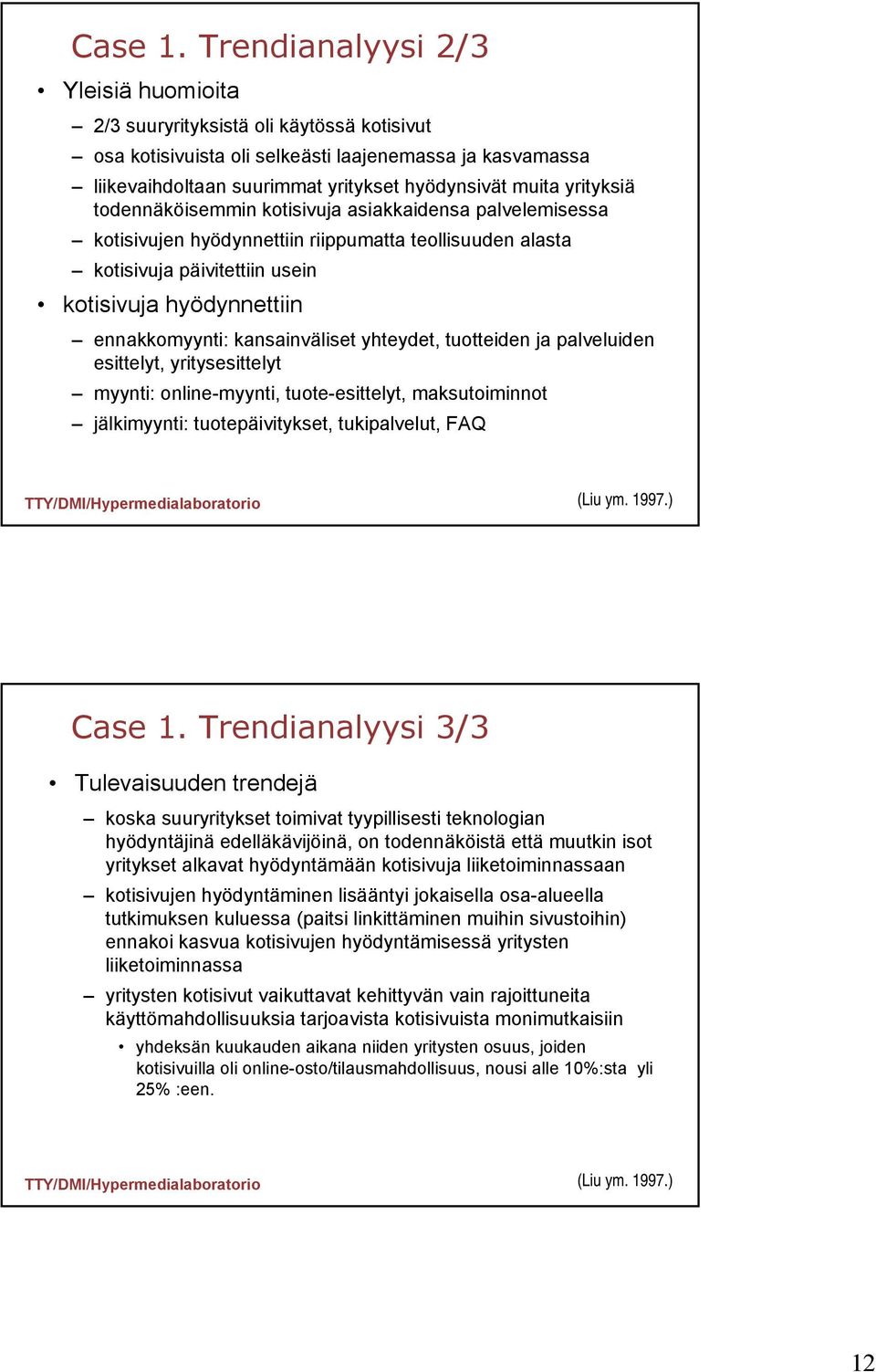 Case 1. Trendianalyysi 2/3

• Yleisiä huomioita

– 2/3 suuryrityksistä oli käytössä kotisivut

– osa kotisivuista oli selkeästi laajenemassa ja kasvamassa

– liikevaihdoltaan suurimmat yritykset hyödynsivät muita yrityksiä todennäköisemmin kotisivuja asiakkaidensa palvelemisessa

– kotisivujen hyödynnettiin riippumatta teollisuuden alasta

– kotisivuja päivitettiin usein

• kotisivuja hyödynnettiin

– ennakkomyynti: kansainväliset yhteydet, tuotteiden ja palveluiden esittelyt, yritysesittelyt

– myynti: online-myynti, tuote-esittelyt, maksutoiminnot

– jälkimyynti: tuotepäivitykset, tukipalvelut, FAQ

TTY/DMI/Hypermedialaboratorio (Liu ym. 1997.)

Case 1. Trendianalyysi 3/3

• Tulevaisuuden trendejä

– koska suuryritykset toimivat tyypillisesti teknologian hyödyntäjinä edelläkävijöinä, on todennäköistä että muutkin isot yritykset alkavat hyödyntämään kotisivuja liiketoiminnassaan

– kotisivujen hyödyntäminen lisääntyi jokaisella osa-alueella tutkimuksen kuluessa (paitsi linkittäminen muihin sivustoihin) ennakoi kasvua kotisivujen hyödyntämisessä yritysten liiketoiminnassa

– yritysten kotisivut vaikuttavat kehittyvän vain rajoittuneita käyttömahdollisuuksia tarjoavista kotisivuista monimutkaisiin

• yhdeksän kuukauden aikana niiden yritysten osuus, joiden kotisivuilla oli online-osto/tilausmahdollisuus, nousi alle 10%:sta yli 25% :een.

TTY/DMI/Hypermedialaboratorio (Liu ym. 1997.)

12